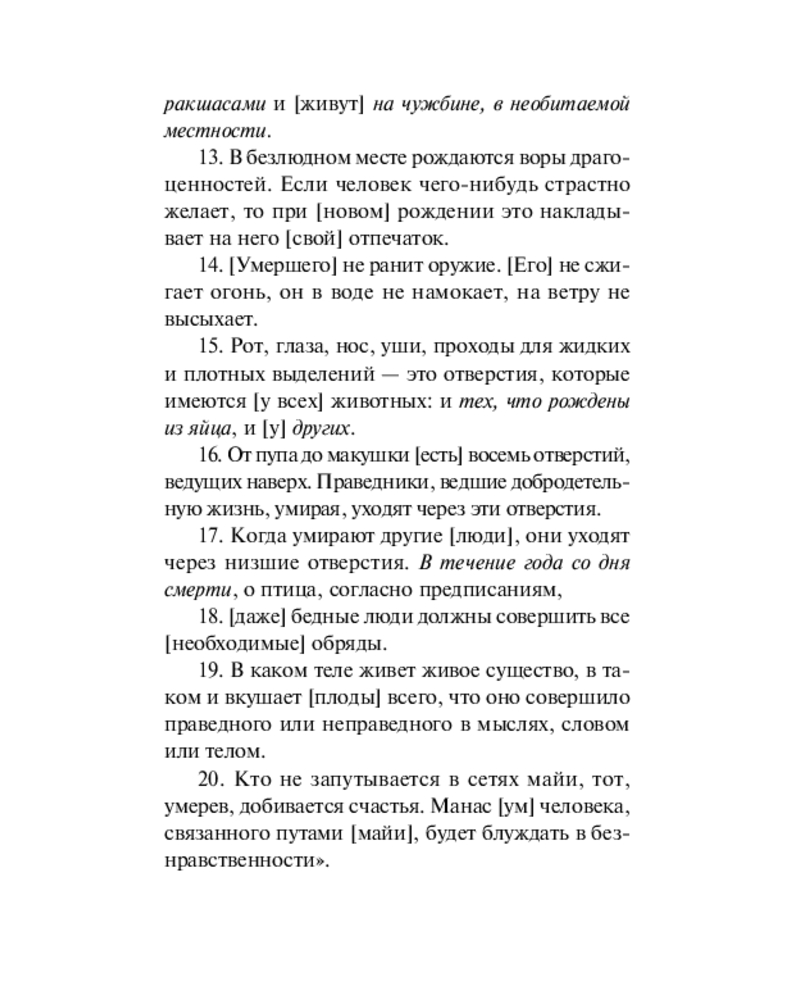 ракшасами и [живут] на чужбине, в необитаемой местности.

13. В безлюдном месте рождаются воры драгоценностей. Если человек чего-нибудь страстно желает, то при [новом] рождении это накладывает на него [свой] отпечаток.

14. [Умершего] не ранит оружие. [Его] не сжигает огонь, он в воде не намокает, на ветру не высыхает.

15. Рот, глаза, нос, уши, проходы для жидких и плотных выделений — это отверстия, которые имеются [у всех] животных: и тех, что рождены из яйца, и [у] других.

16. От пупа до макушки [есть] восемь отверстий, ведущих наверх. Праведники, ведшие добродетельную жизнь, умирая, уходят через эти отверстия.

17. Когда умирают другие [люди], они уходят через низшие отверстия. В течение года со дня смерти, о птица, согласно предписаниям,

18. [даже] бедные люди должны совершить все [необходимые] обряды.

19. В каком теле живет живое существо, в таком и вкушает [плоды] всего, что оно совершило праведного или неправедного в мыслях, словом или телом.

20. Кто не запутывается в сетях майи, тот, умерев, добивается счастья. Манас [ум] человека, связанного путами [майи], будет блуждать в безнравственности».